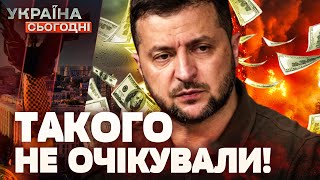 УКРАЇНА
СЬОГОДНІ

ТАКОГО
НЕ ОЧІКУВАЛИ!